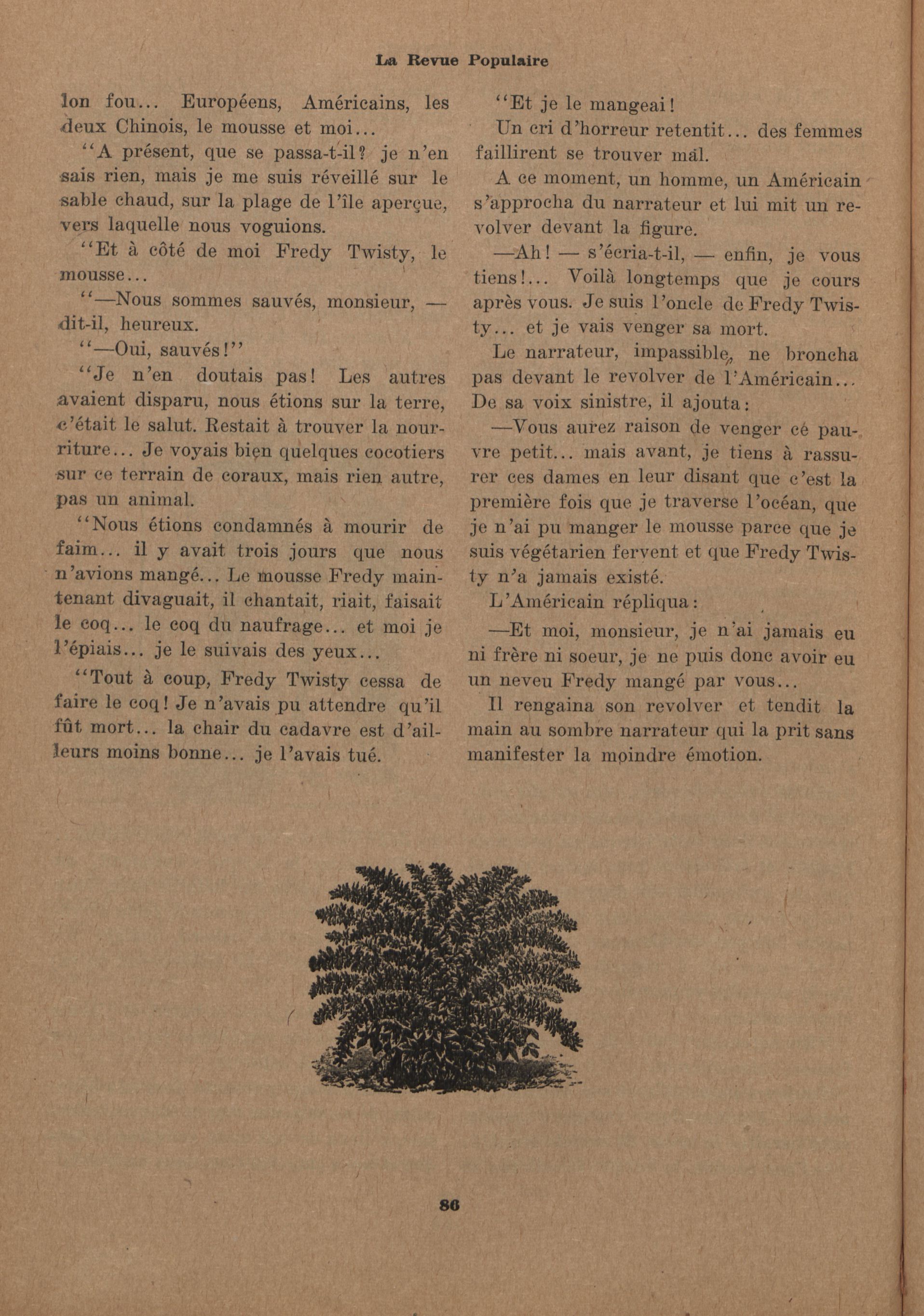 La Revue Populaire

lon fou... Européens, Américains, les deux Chinois, le mousse et moi...

"A présent, que se passa-t-il? je n'en sais rien, mais je me suis réveillé sur le sable chaud, sur la plage de l'île aperçue, vers laquelle nous voguions.

"Et à côté de moi Fredy Twisty, le mousse...

"—Nous sommes sauvés, monsieur, — dit-il, heureux.

"—Oui, sauvés!"

"Je n'en doutais pas! Les autres avaient disparu, nous étions sur la terre, c'était le salut. Restait à trouver la nourriture... Je voyais bien quelques cocotiers sur ce terrain de coraux, mais rien autre, pas un animal.

"Nous étions condamnés à mourir de faim... il y avait trois jours que nous n'avions mangé... Le mousse Fredy maintenant divaguait, il chantait, riait, faisait le coq... le coq du naufrage... et moi je l'épiais... je le suivais des yeux...

"Tout à coup, Fredy Twisty cessa de faire le coq! Je n'avais pu attendre qu'il fût mort... la chair du cadavre est d'ailleurs moins bonne... je l'avais tué.

"Et je le mangeai!

Un cri d'horreur retentit... des femmes faillirent se trouver mal.

A ce moment, un homme, un Américain s'approcha du narrateur et lui mit un revolver devant la figure.

—Ah! — s'écria-t-il, — enfin, je vous tiens!... Voilà longtemps que je cours après vous. Je suis l'oncle de Fredy Twisty... et je vais venger sa mort.

Le narrateur, impassible, ne broncha pas devant le revolver de l'Américain... De sa voix sinistre, il ajouta:

—Vous aurez raison de venger ce pauvre petit... mais avant, je tiens à rassurer ces dames en leur disant que c'est la première fois que je traverse l'océan, que je n'ai pu manger le mousse parce que je suis végétarien fervent et que Fredy Twisty n'a jamais existé.

L'Américain répliqua:

—Et moi, monsieur, je n'ai jamais eu ni frère ni soeur, je ne puis donc avoir eu un neveu Fredy mangé par vous...

Il rengaina son revolver et tendit la main au sombre narrateur qui la prit sans manifester la moindre émotion.

86